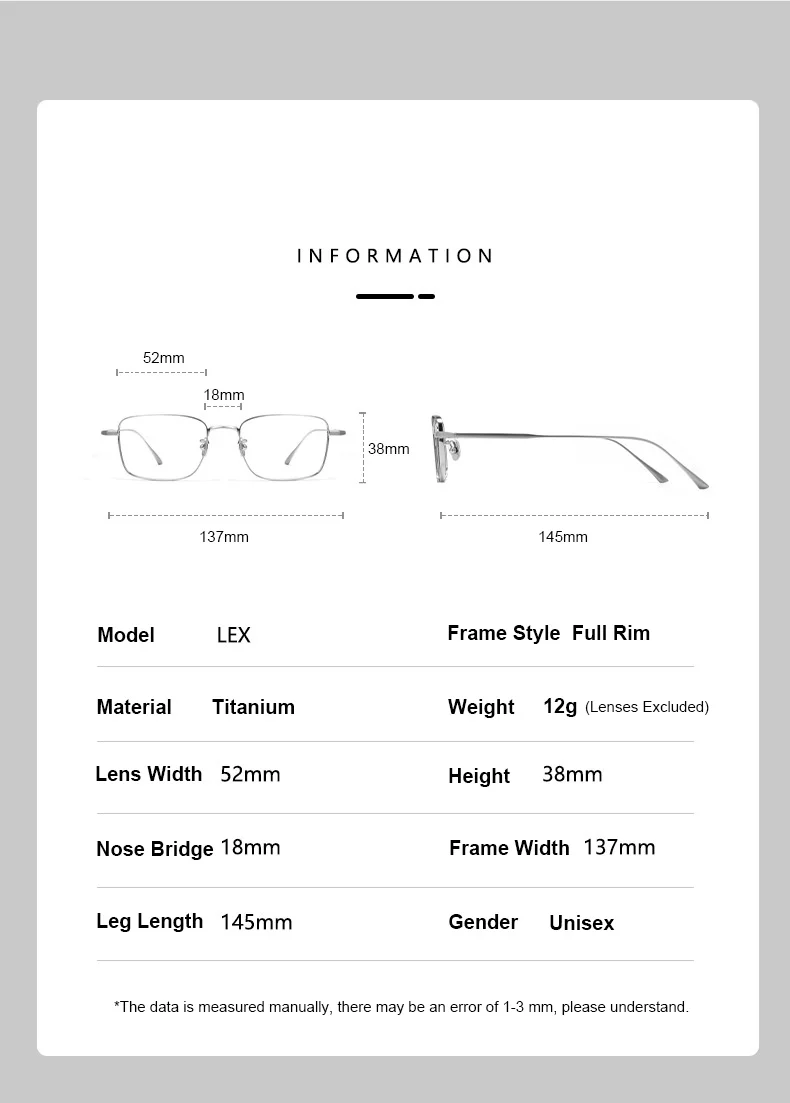 INFORMATION

52mm
18mm
38mm
137mm
145mm

| Model | LEX | Frame Style | Full Rim |
|---|---|---|---|
| Material | Titanium | Weight | 12g (Lenses Excluded) |
| Lens Width | 52mm | Height | 38mm |
| Nose Bridge | 18mm | Frame Width | 137mm |
| Leg Length | 145mm | Gender | Unisex |

*The data is measured manually, there may be an error of 1-3 mm, please understand.